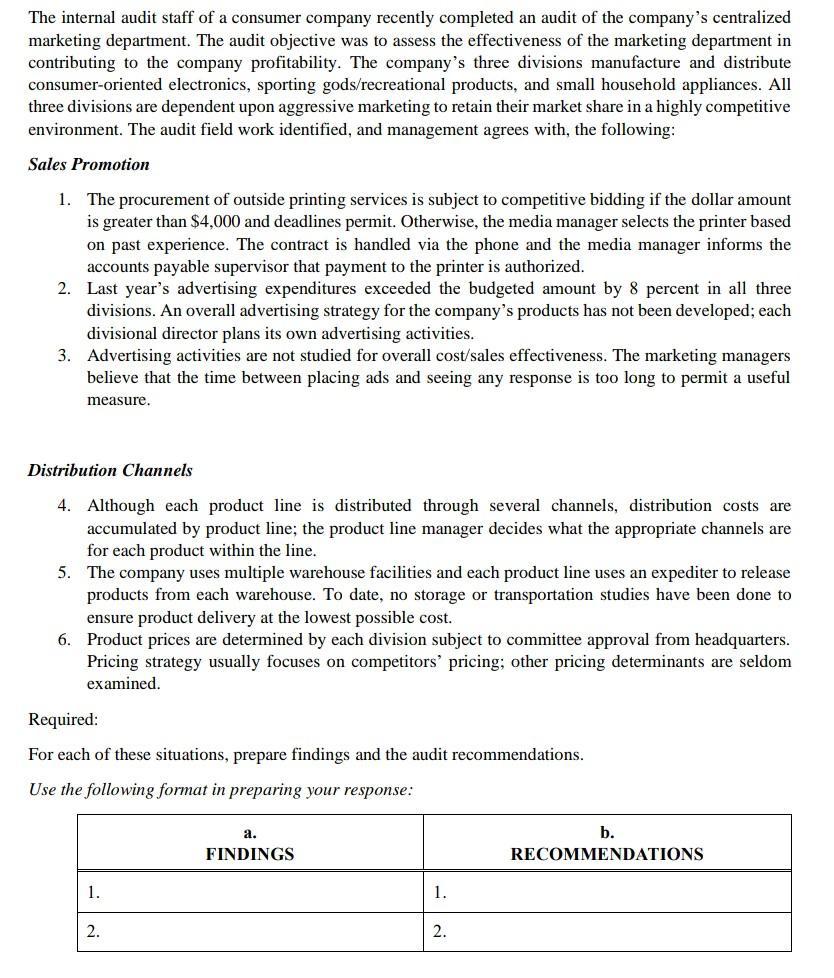 The internal audit staff of a consumer company recently completed an audit of the company's centralized marketing department. The audit objective was to assess the effectiveness of the marketing department in contributing to the company profitability. The company's three divisions manufacture and distribute consumer-oriented electronics, sporting gods/recreational products, and small household appliances. All three divisions are dependent upon aggressive marketing to retain their market share in a highly competitive environment. The audit field work identified, and management agrees with, the following:

Sales Promotion

1. The procurement of outside printing services is subject to competitive bidding if the dollar amount is greater than \$4,000 and deadlines permit. Otherwise, the media manager selects the printer based on past experience. The contract is handled via the phone and the media manager informs the accounts payable supervisor that payment to the printer is authorized.
2. Last year's advertising expenditures exceeded the budgeted amount by 8 percent in all three divisions. An overall advertising strategy for the company's products has not been developed; each divisional director plans its own advertising activities.
3. Advertising activities are not studied for overall cost/sales effectiveness. The marketing managers believe that the time between placing ads and seeing any response is too long to permit a useful measure.

Distribution Channels

4. Although each product line is distributed through several channels, distribution costs are accumulated by product line; the product line manager decides what the appropriate channels are for each product within the line.
5. The company uses multiple warehouse facilities and each product line uses an expediter to release products from each warehouse. To date, no storage or transportation studies have been done to ensure product delivery at the lowest possible cost.
6. Product prices are determined by each division subject to committee approval from headquarters. Pricing strategy usually focuses on competitors' pricing; other pricing determinants are seldom examined.

Required:

For each of these situations, prepare findings and the audit recommendations.

Use the following format in preparing your response:

| a. FINDINGS | b. RECOMMENDATIONS |
|---|---|
| 1. | 1. |
| 2. | 2. |